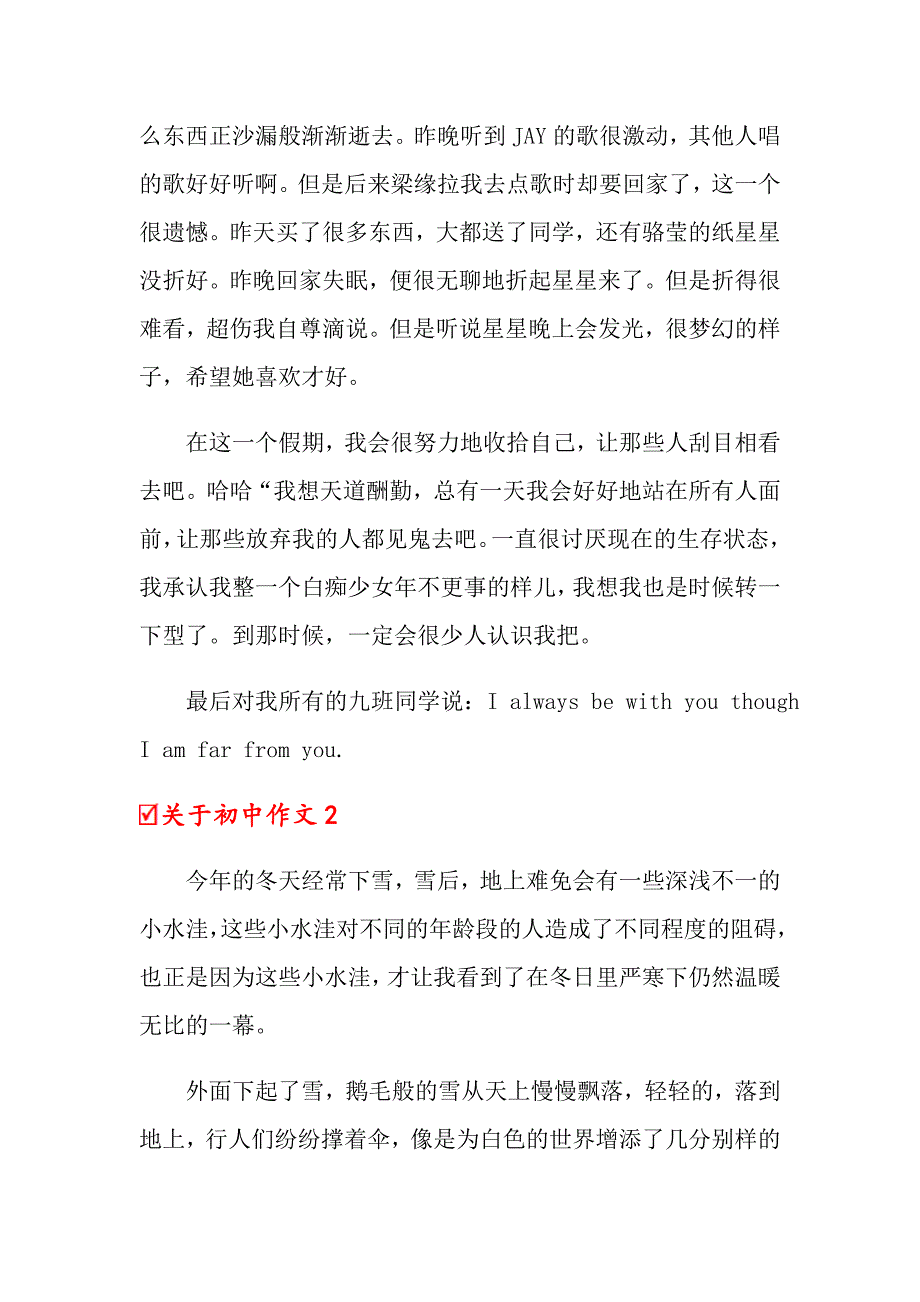 么东西正沙漏般渐渐逝去。昨晚听到 JAY 的歌很激动，其他人唱的歌好好听啊。但是后来梁缘拉我去点歌时却要回家了，这一个很遗憾。昨天买了很多东西，大都送了同学，还有骆莹的纸星星没折好。昨晚回家失眠，便很无聊地折起星星来了。但是折得很难看，超伤我自尊滴说。但是听说星星晚上会发光，很梦幻的样子，希望她喜欢才好。

在这一个假期，我会很努力地收拾自己，让那些人刮目相看去吧。哈哈“我想天道酬勤，总有一天我会好好地站在所有人面前，让那些放弃我的人都见鬼去吧。一直很讨厌现在的生存状态，我承认我整一个白痴少女年不更事的样儿，我想我也是时候转一下型了。到那时候，一定会很少人认识我把。

最后对我所有的九班同学说：I always be with you though I am far from you.

☑关于初中作文 2

今年的冬天经常下雪，雪后，地上难免会有一些深浅不一的小水洼，这些小水洼对不同的年龄段的人造成了不同程度的阻碍，也正是因为这些小水洼，才让我看到了在冬日里严寒下仍然温暖无比的一幕。

外面下起了雪，鹅毛般的雪从天上慢慢飘落，轻轻的，落到地上，行人们纷纷撑着伞，像是为白色的世界增添了几分别样的